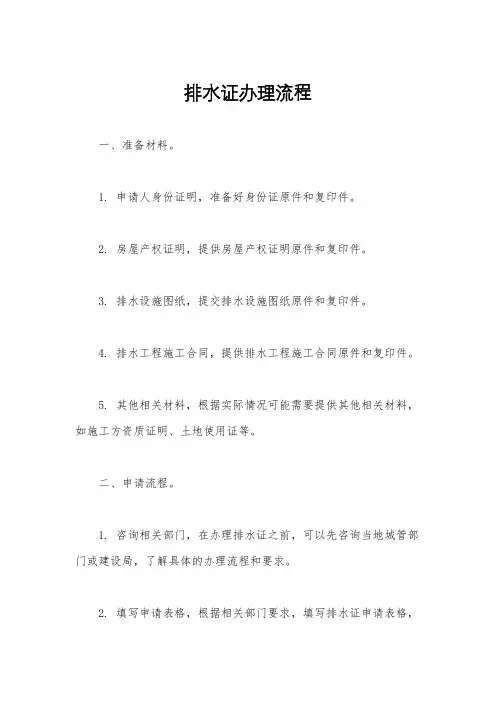 排水证办理流程

一、准备材料。

1. 申请人身份证明，准备好身份证原件和复印件。

2. 房屋产权证明，提供房屋产权证明原件和复印件。

3. 排水设施图纸，提交排水设施图纸原件和复印件。

4. 排水工程施工合同，提供排水工程施工合同原件和复印件。

5. 其他相关材料，根据实际情况可能需要提供其他相关材料，如施工方资质证明、土地使用证等。

二、申请流程。

1. 咨询相关部门，在办理排水证之前，可以先咨询当地城管部门或建设局，了解具体的办理流程和要求。

2. 填写申请表格，根据相关部门要求，填写排水证申请表格，